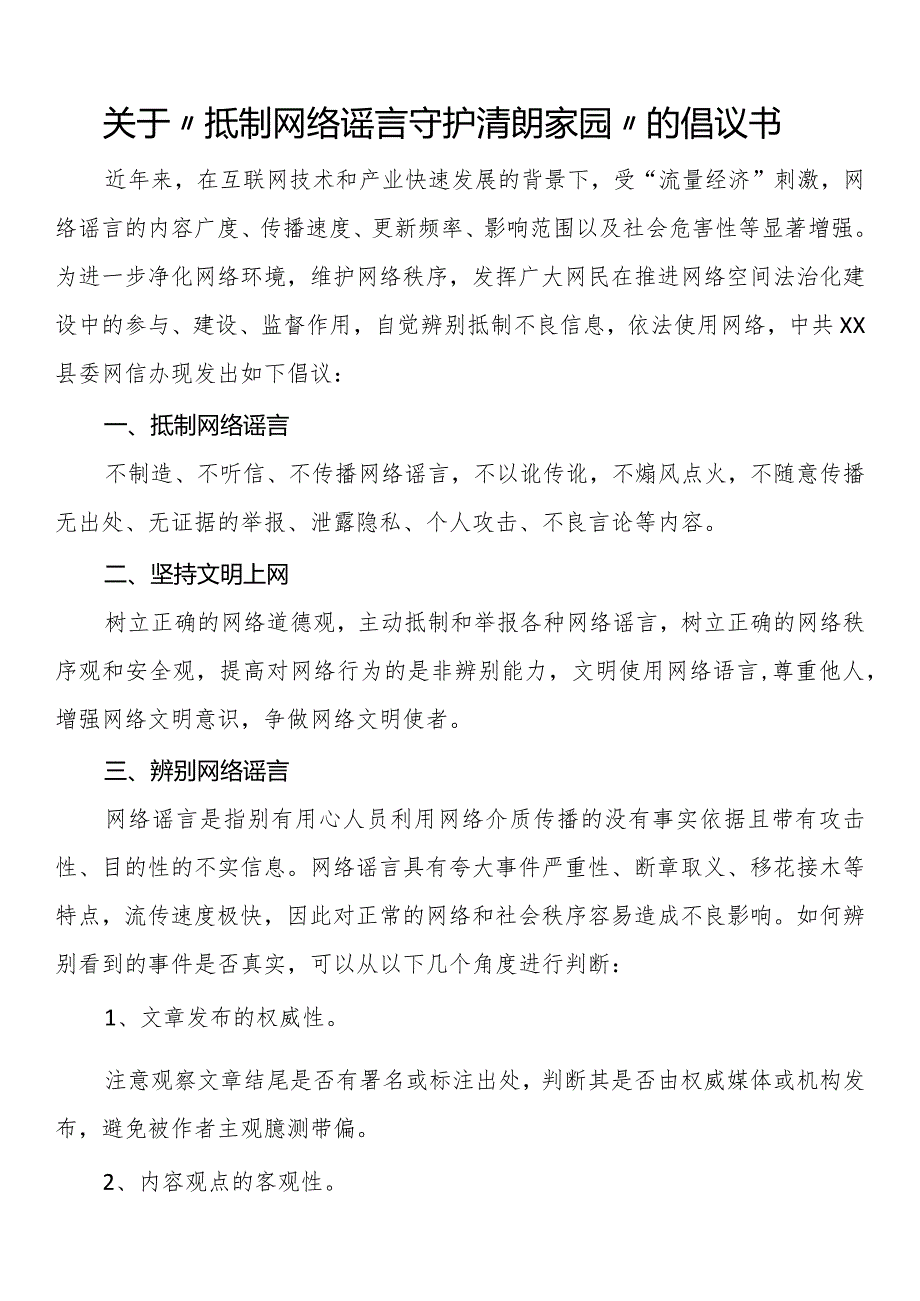 关于〃抵制网络谣言守护清朗家园〃的倡议书

近年来，在互联网技术和产业快速发展的背景下，受“流量经济”刺激，网络谣言的内容广度、传播速度、更新频率、影响范围以及社会危害性等显著增强。为进一步净化网络环境，维护网络秩序，发挥广大网民在推进网络空间法治化建设中的参与、建设、监督作用，自觉辨别抵制不良信息，依法使用网络，中共XX县委网信办现发出如下倡议：

一、抵制网络谣言

不制造、不听信、不传播网络谣言，不以讹传讹，不煽风点火，不随意传播无出处、无证据的举报、泄露隐私、个人攻击、不良言论等内容。

二、坚持文明上网

树立正确的网络道德观，主动抵制和举报各种网络谣言，树立正确的网络秩序观和安全观，提高对网络行为的是非辨别能力，文明使用网络语言，尊重他人，增强网络文明意识，争做网络文明使者。

三、辨别网络谣言

网络谣言是指别有用心人员利用网络介质传播的没有事实依据且带有攻击性、目的性的不实信息。网络谣言具有夸大事件严重性、断章取义、移花接木等特点，流传速度极快，因此对正常的网络和社会秩序容易造成不良影响。如何辨别看到的事件是否真实，可以从以下几个角度进行判断：

1、文章发布的权威性。

注意观察文章结尾是否有署名或标注出处，判断其是否由权威媒体或机构发布，避免被作者主观臆测带偏。

2、内容观点的客观性。